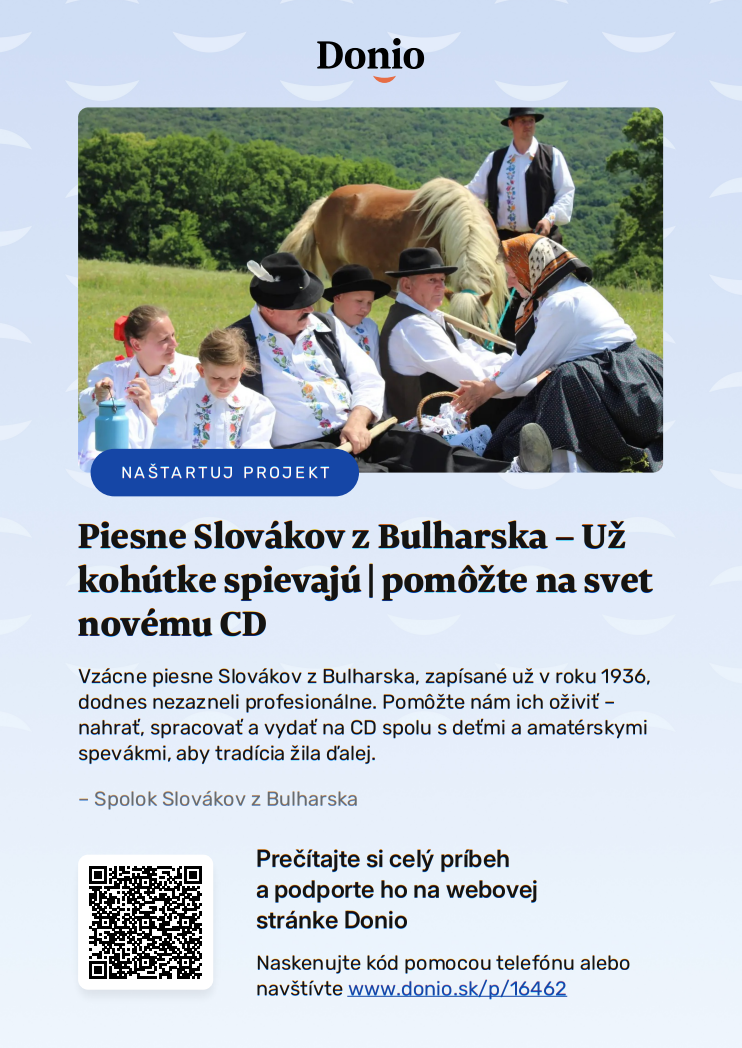 Donio

NAŠTARTUJ PROJEKT

Piesne Slovákov z Bulharska – Už kohútke spievajú | pomôžte na svet novému CD

Vzácne piesne Slovákov z Bulharska, zapísané už v roku 1936, dodnes nezazneli profesionálne. Pomôžte nám ich oživiť – nahrať, spracovať a vydať na CD spolu s deťmi a amatérskymi spevákmi, aby tradícia žila ďalej.

– Spolok Slovákov z Bulharska

Prečítajte si celý príbeh a podporte ho na webovej stránke Donio

Naskenujte kód pomocou telefónu alebo navštívte www.donio.sk/p/16462